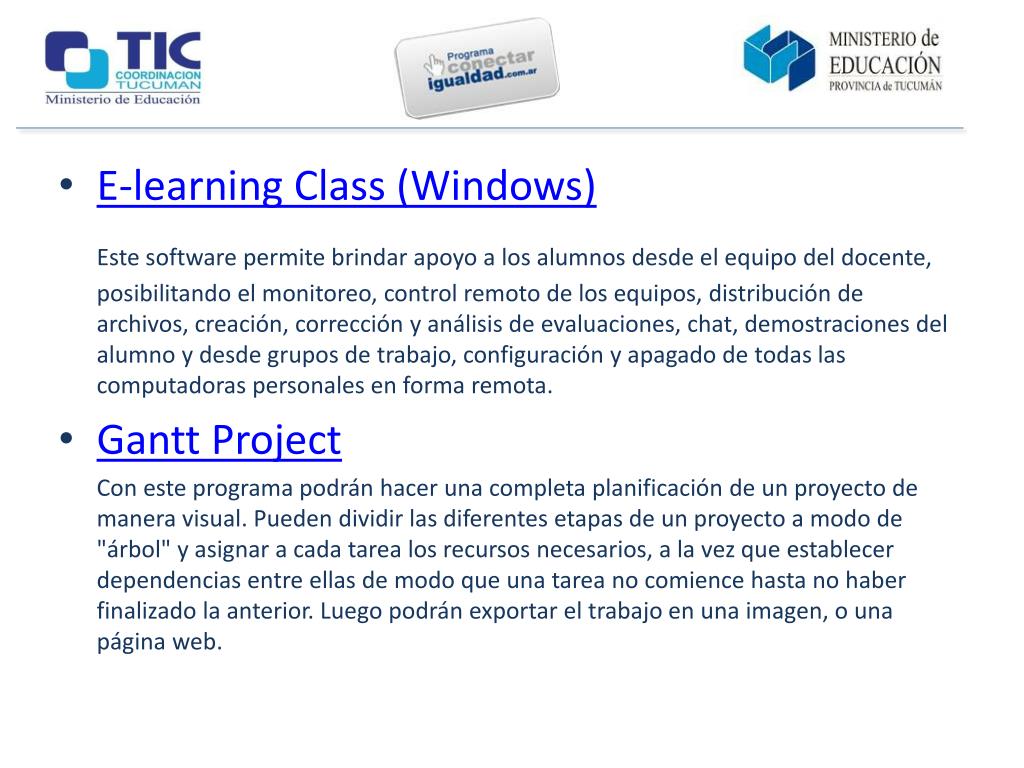 TIC
COORDINACION
TUCUMAN
Ministerio de Educación

Programa
conectar
igualdad.com.ar

MINISTERIO de
EDUCACIÓN
PROVINCIA de TUCUMÁN

• E-learning Class (Windows)

Este software permite brindar apoyo a los alumnos desde el equipo del docente, posibilitando el monitoreo, control remoto de los equipos, distribución de archivos, creación, corrección y análisis de evaluaciones, chat, demostraciones del alumno y desde grupos de trabajo, configuración y apagado de todas las computadoras personales en forma remota.

• Gantt Project

Con este programa podrán hacer una completa planificación de un proyecto de manera visual. Pueden dividir las diferentes etapas de un proyecto a modo de "árbol" y asignar a cada tarea los recursos necesarios, a la vez que establecer dependencias entre ellas de modo que una tarea no comience hasta no haber finalizado la anterior. Luego podrán exportar el trabajo en una imagen, o una página web.